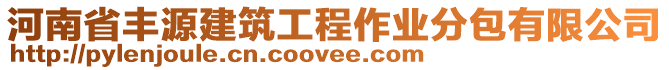 河南省丰源建筑工程作业分包有限公司
http://pylenjoule.cn.coovee.com